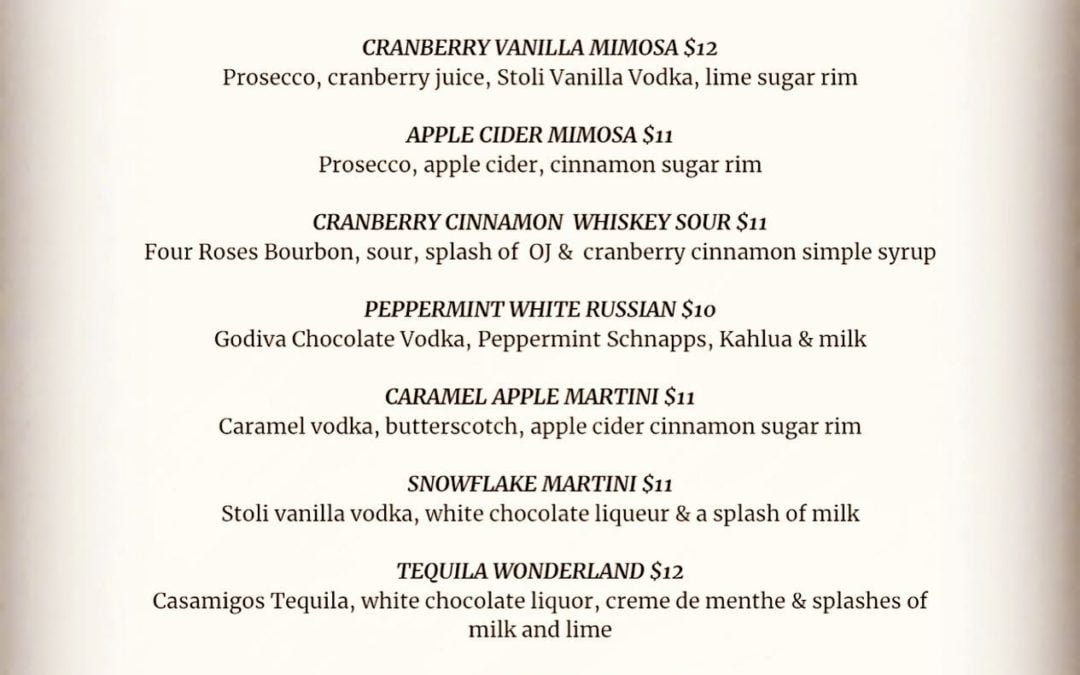 CRANBERRY VANILLA MIMOSA $12
Prosecco, cranberry juice, Stoli Vanilla Vodka, lime sugar rim

APPLE CIDER MIMOSA $11
Prosecco, apple cider, cinnamon sugar rim

CRANBERRY CINNAMON WHISKEY SOUR $11
Four Roses Bourbon, sour, splash of OJ & cranberry cinnamon simple syrup

PEPPERMINT WHITE RUSSIAN $10
Godiva Chocolate Vodka, Peppermint Schnapps, Kahlua & milk

CARAMEL APPLE MARTINI $11
Caramel vodka, butterscotch, apple cider cinnamon sugar rim

SNOWFLAKE MARTINI $11
Stoli vanilla vodka, white chocolate liqueur & a splash of milk

TEQUILA WONDERLAND $12
Casamigos Tequila, white chocolate liquor, creme de menthe & splashes of milk and lime